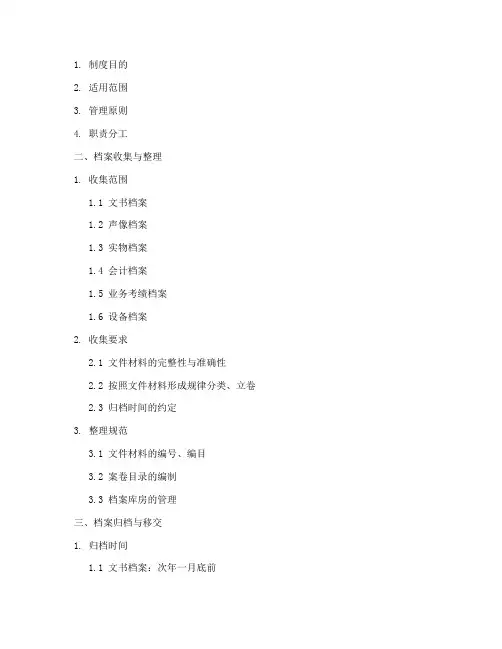 1. 制度目的

2. 适用范围

3. 管理原则

4. 职责分工

二、档案收集与整理

1. 收集范围

1.1 文书档案

1.2 声像档案

1.3 实物档案

1.4 会计档案

1.5 业务考绩档案

1.6 设备档案

2. 收集要求

2.1 文件材料的完整性与准确性

2.2 按照文件材料形成规律分类、立卷

2.3 归档时间的约定

3. 整理规范

3.1 文件材料的编号、编目

3.2 案卷目录的编制

3.3 档案库房的管理

三、档案归档与移交

1. 归档时间

1.1 文书档案：次年一月底前